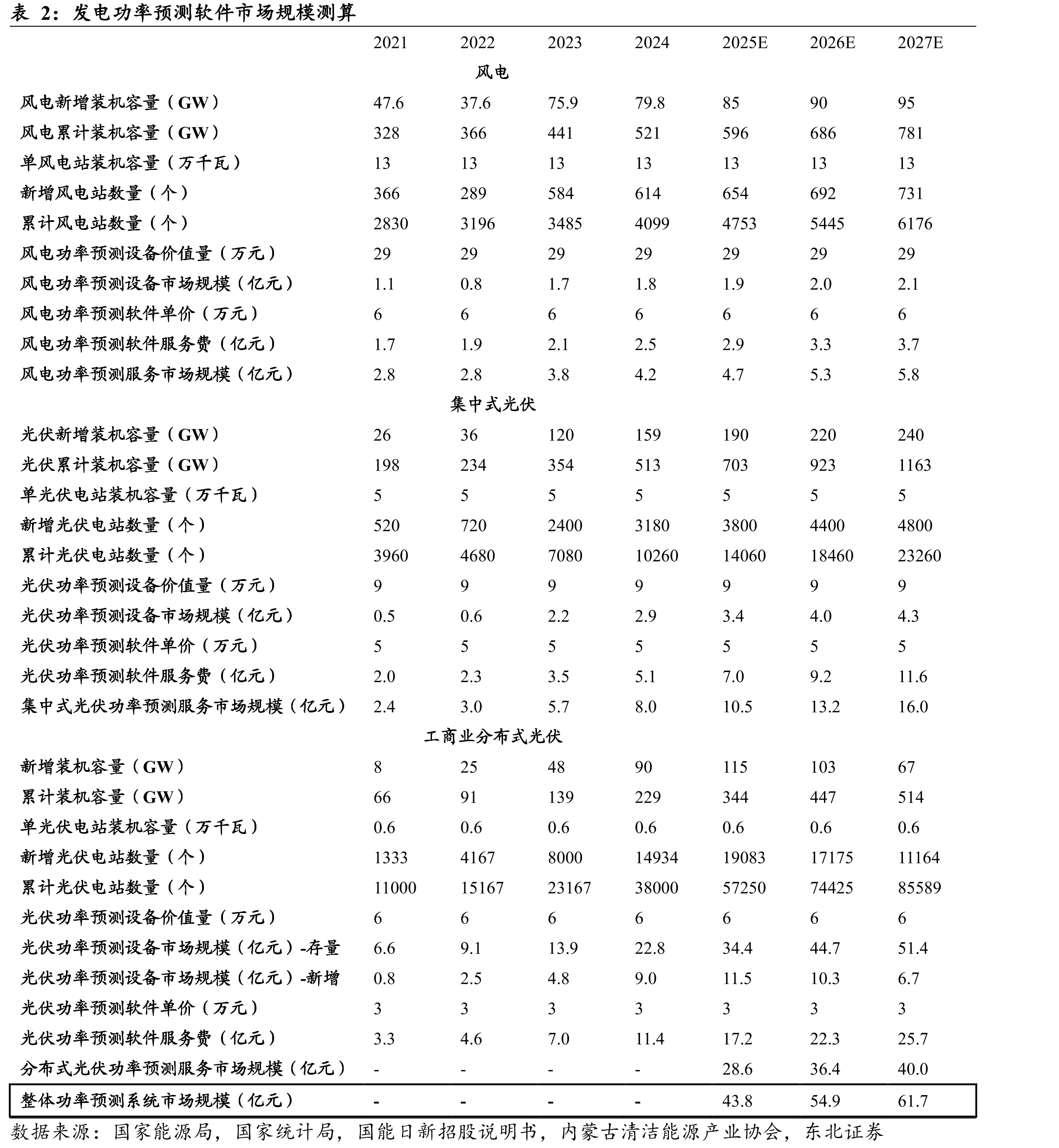 表2：发电功率预测软件市场规模测算

|  | 2021 | 2022 | 2023 | 2024 | 2025E | 2026E | 2027E |
|---|---|---|---|---|---|---|---|
| 风电 |  |  |  |  |  |  |  |
| 风电新增装机容量（GW） | 47.6 | 37.6 | 75.9 | 79.8 | 85 | 90 | 95 |
| 风电累计装机容量（GW） | 328 | 366 | 441 | 521 | 596 | 686 | 781 |
| 单风电站装机容量（万千瓦） | 13 | 13 | 13 | 13 | 13 | 13 | 13 |
| 新增风电站数量（个） | 366 | 289 | 584 | 614 | 654 | 692 | 731 |
| 累计风电站数量（个） | 2830 | 3196 | 3485 | 4099 | 4753 | 5445 | 6176 |
| 风电功率预测设备价值量（万元） | 29 | 29 | 29 | 29 | 29 | 29 | 29 |
| 风电功率预测设备市场规模（亿元） | 1.1 | 0.8 | 1.7 | 1.8 | 1.9 | 2.0 | 2.1 |
| 风电功率预测软件单价（万元） | 6 | 6 | 6 | 6 | 6 | 6 | 6 |
| 风电功率预测软件服务费（亿元） | 1.7 | 1.9 | 2.1 | 2.5 | 2.9 | 3.3 | 3.7 |
| 风电功率预测服务市场规模（亿元） | 2.8 | 2.8 | 3.8 | 4.2 | 4.7 | 5.3 | 5.8 |
| 集中式光伏 |  |  |  |  |  |  |  |
| 光伏新增装机容量（GW） | 26 | 36 | 120 | 159 | 190 | 220 | 240 |
| 光伏累计装机容量（GW） | 198 | 234 | 354 | 513 | 703 | 923 | 1163 |
| 单光伏电站装机容量（万千瓦） | 5 | 5 | 5 | 5 | 5 | 5 | 5 |
| 新增光伏电站数量（个） | 520 | 720 | 2400 | 3180 | 3800 | 4400 | 4800 |
| 累计光伏电站数量（个） | 3960 | 4680 | 7080 | 10260 | 14060 | 18460 | 23260 |
| 光伏功率预测设备价值量（万元） | 9 | 9 | 9 | 9 | 9 | 9 | 9 |
| 光伏功率预测设备市场规模（亿元） | 0.5 | 0.6 | 2.2 | 2.9 | 3.4 | 4.0 | 4.3 |
| 光伏功率预测软件单价（万元） | 5 | 5 | 5 | 5 | 5 | 5 | 5 |
| 光伏功率预测软件服务费（亿元） | 2.0 | 2.3 | 3.5 | 5.1 | 7.0 | 9.2 | 11.6 |
| 集中式光伏功率预测服务市场规模（亿元） | 2.4 | 3.0 | 5.7 | 8.0 | 10.5 | 13.2 | 16.0 |
| 工商业分布式光伏 |  |  |  |  |  |  |  |
| 新增装机容量（GW） | 8 | 25 | 48 | 90 | 115 | 103 | 67 |
| 累计装机容量（GW） | 66 | 91 | 139 | 229 | 344 | 447 | 514 |
| 单光伏电站装机容量（万千瓦） | 0.6 | 0.6 | 0.6 | 0.6 | 0.6 | 0.6 | 0.6 |
| 新增光伏电站数量（个） | 1333 | 4167 | 8000 | 14934 | 19083 | 17175 | 11164 |
| 累计光伏电站数量（个） | 11000 | 15167 | 23167 | 38000 | 57250 | 74425 | 85589 |
| 光伏功率预测设备价值量（万元） | 6 | 6 | 6 | 6 | 6 | 6 | 6 |
| 光伏功率预测设备市场规模（亿元）-存量 | 6.6 | 9.1 | 13.9 | 22.8 | 34.4 | 44.7 | 51.4 |
| 光伏功率预测设备市场规模（亿元）-新增 | 0.8 | 2.5 | 4.8 | 9.0 | 11.5 | 10.3 | 6.7 |
| 光伏功率预测软件单价（万元） | 3 | 3 | 3 | 3 | 3 | 3 | 3 |
| 光伏功率预测软件服务费（亿元） | 3.3 | 4.6 | 7.0 | 11.4 | 17.2 | 22.3 | 25.7 |
| 分布式光伏功率预测服务市场规模（亿元） | - | - | - | - | 28.6 | 36.4 | 40.0 |
| 整体功率预测系统市场规模（亿元） | - | - | - | - | 43.8 | 54.9 | 61.7 |

数据来源：国家能源局，国家统计局，国能日新招股说明书，内蒙古清洁能源产业协会，东北证券